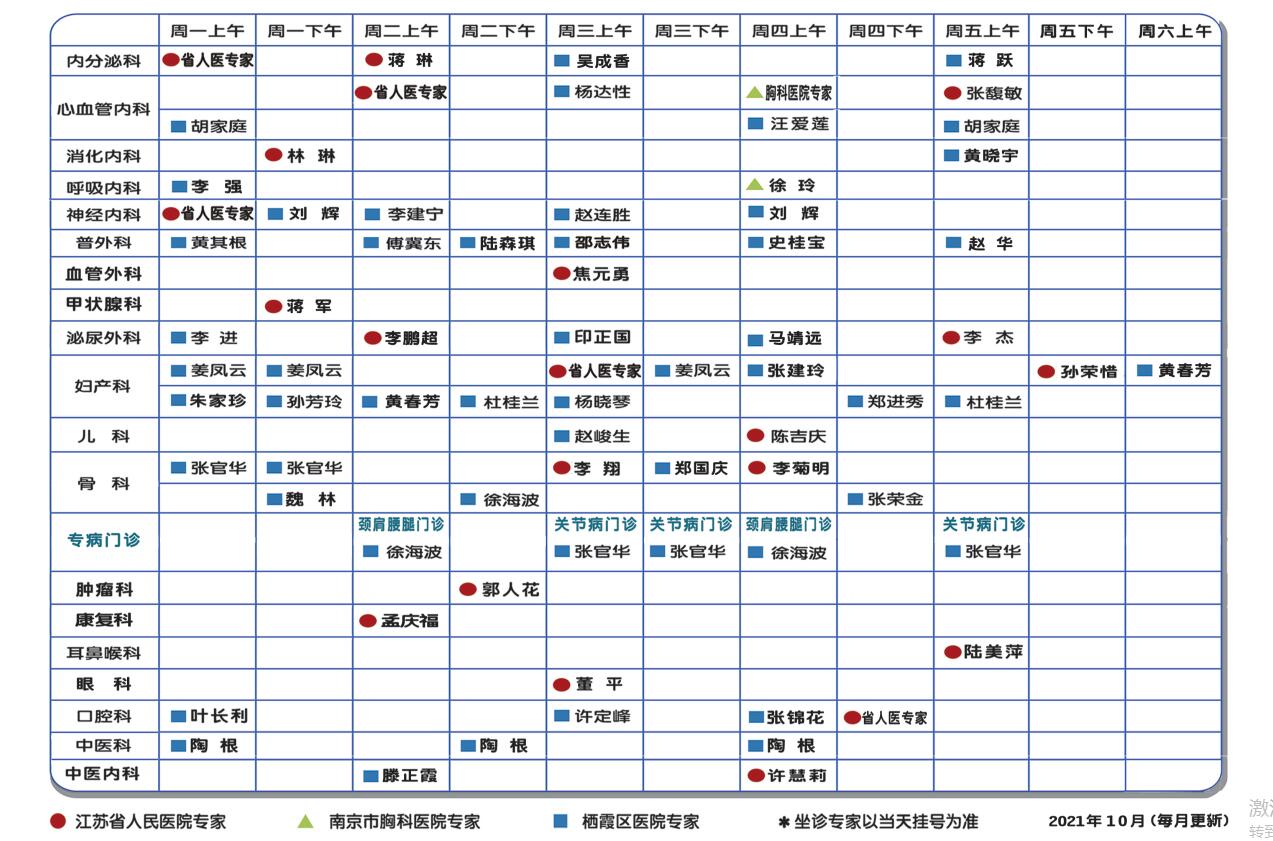 | | 周一上午 | 周一下午 | 周二上午 | 周二下午 | 周三上午 | 周三下午 | 周四上午 | 周四下午 | 周五上午 | 周五下午 | 周六上午 |
|---|---|---|---|---|---|---|---|---|---|---|---|
| 内分泌科 | 省人医专家 | | 蒋 琳 | | 吴成香 | | | | 蒋 跃 | | |
| 心血管内科 | | | 省人医专家 | | 杨达性 | | 胸科医院专家 | | 张馥敏 | | |
| | 胡家庭 | | | | | | 汪爱莲 | | 胡家庭 | | |
| 消化内科 | | 林 琳 | | | | | | | 黄晓宇 | | |
| 呼吸内科 | 李 强 | | | | | | 徐 玲 | | | | |
| 神经内科 | 省人医专家 | 刘 辉 | 李建宁 | | 赵连胜 | | 刘 辉 | | | | |
| 普外科 | 黄其根 | | 傅冀东 | 陆森琪 | 邵志伟 | | 史桂宝 | | 赵 华 | | |
| 血管外科 | | | | | 焦元勇 | | | | | | |
| 甲状腺科 | | 蒋 军 | | | | | | | | | |
| 泌尿外科 | 李 进 | | 李鹏超 | | 印正国 | | 马靖远 | | 李 杰 | | |
| 妇产科 | 姜凤云 | 姜凤云 | | | 省人医专家 | 姜凤云 | 张建玲 | | | 孙荣惜 | 黄春芳 |
| | 朱家珍 | 孙芳玲 | 黄春芳 | 杜桂兰 | 杨晓琴 | | | 郑进秀 | 杜桂兰 | | |
| 儿 科 | | | | | 赵峻生 | | 陈吉庆 | | | | |
| 骨 科 | 张官华 | 张官华 | | | 李 翔 | 郑国庆 | 李菊明 | | | | |
| | | 魏 林 | | 徐海波 | | | | 张荣金 | | | |
| 专病门诊 | | | 颈肩腰腿门诊 徐海波 | | 关节病门诊 张官华 | 关节病门诊 张官华 | 颈肩腰腿门诊 徐海波 | | 关节病门诊 张官华 | | |
| 肿瘤科 | | | | 郭人花 | | | | | | | |
| 康复科 | | | 孟庆福 | | | | | | | | |
| 耳鼻喉科 | | | | | | | | | 陆美萍 | | |
| 眼 科 | | | | | 董 平 | | | | | | |
| 口腔科 | 叶长利 | | | | 许定峰 | | 张锦花 | 省人医专家 | | | |
| 中医科 | 陶 根 | | | 陶 根 | | | 陶 根 | | | | |
| 中医内科 | | | 滕正霞 | | | | 许慧莉 | | | | |

江苏省人民医院专家 南京市胸科医院专家 栖霞区医院专家 ＊坐诊专家以当天挂号为准 2021年10月（每月更新）